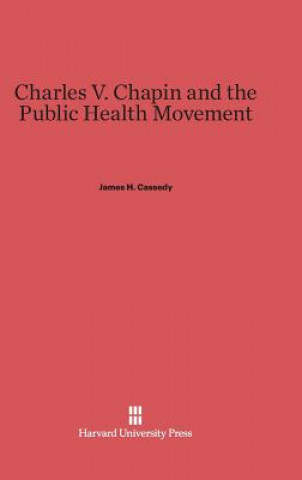 Charles V. Chapin and the Public Health Movement

James H. Cassedy

Harvard University Press